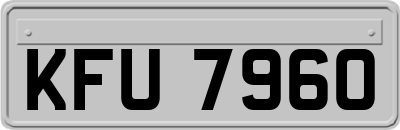 KFU 7960